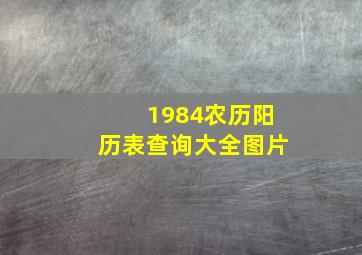 1984农历阳历表查询大全图片